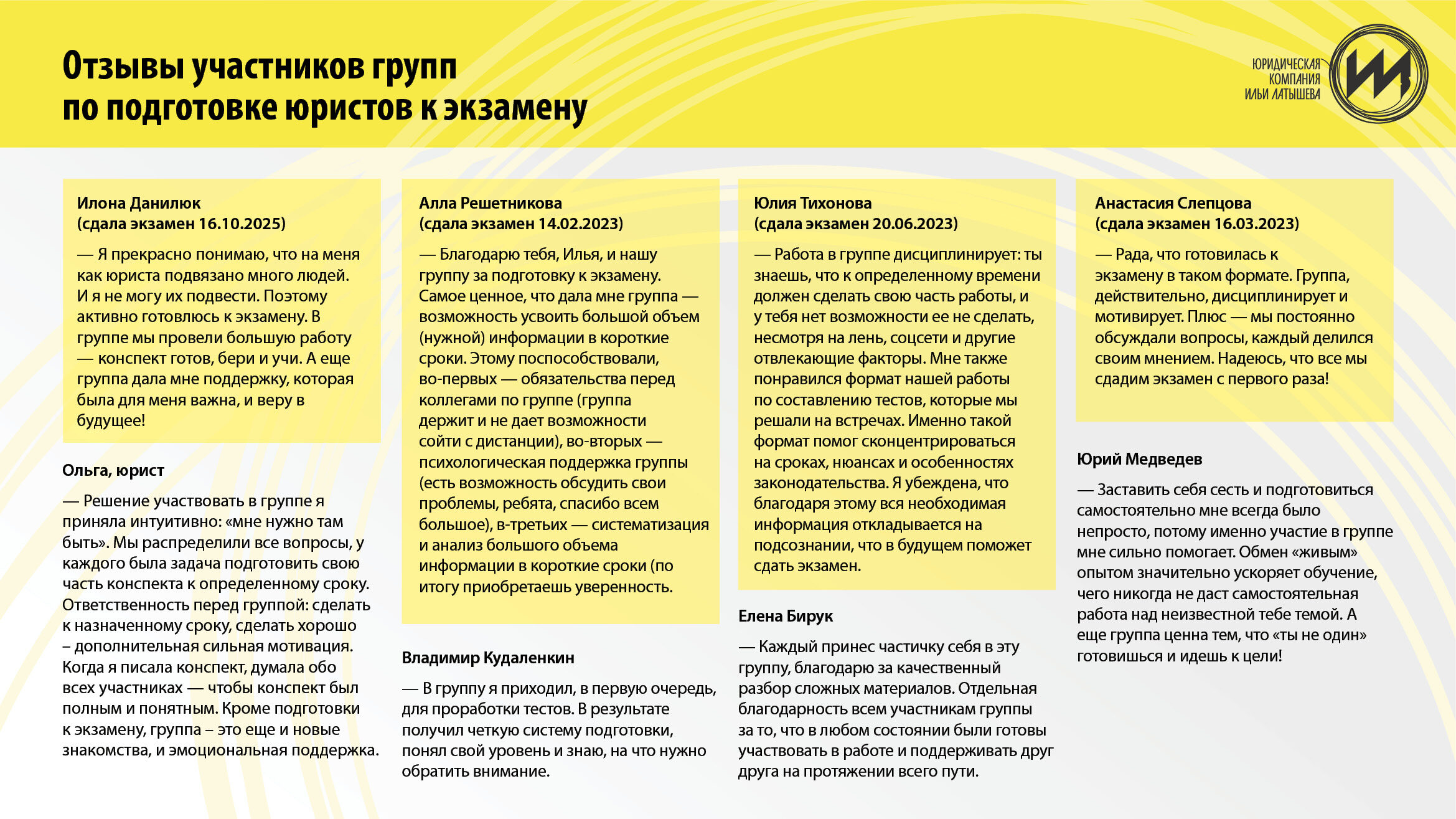 Отзывы участников групп по подготовке юристов к экзамену

ЮРИДИЧЕСКАЯ КОМПАНИЯ ИЛЬИ ЛАТЫШЕВА

Илона Данилюк
(сдала экзамен 16.10.2025)

— Я прекрасно понимаю, что на меня как юриста подвязано много людей. И я не могу их подвести. Поэтому активно готовлюсь к экзамену. В группе мы провели большую работу — конспект готов, бери и учи. А еще группа дала мне поддержку, которая была для меня важна, и веру в будущее!

Ольга, юрист

— Решение участвовать в группе я приняла интуитивно: «мне нужно там быть». Мы распределили все вопросы, у каждого была задача подготовить свою часть конспекта к определенному сроку. Ответственность перед группой: сделать к назначенному сроку, сделать хорошо – дополнительная сильная мотивация. Когда я писала конспект, думала обо всех участниках — чтобы конспект был полным и понятным. Кроме подготовки к экзамену, группа – это еще и новые знакомства, и эмоциональная поддержка.

Алла Решетникова
(сдала экзамен 14.02.2023)

— Благодарю тебя, Илья, и нашу группу за подготовку к экзамену. Самое ценное, что дала мне группа — возможность усвоить большой объем (нужной) информации в короткие сроки. Этому поспособствовали, во-первых — обязательства перед коллегами по группе (группа держит и не дает возможности сойти с дистанции), во-вторых — психологическая поддержка группы (есть возможность обсудить свои проблемы, ребята, спасибо всем большое), в-третьих — систематизация и анализ большого объема информации в короткие сроки (по итогу приобретаешь уверенность.

Владимир Кудаленкин

— В группу я приходил, в первую очередь, для проработки тестов. В результате получил четкую систему подготовки, понял свой уровень и знаю, на что нужно обратить внимание.

Юлия Тихонова
(сдала экзамен 20.06.2023)

— Работа в группе дисциплинирует: ты знаешь, что к определенному времени должен сделать свою часть работы, и у тебя нет возможности ее не сделать, несмотря на лень, соцсети и другие отвлекающие факторы. Мне также понравился формат нашей работы по составлению тестов, которые мы решали на встречах. Именно такой формат помог сконцентрироваться на сроках, нюансах и особенностях законодательства. Я убеждена, что благодаря этому вся необходимая информация откладывается на подсознании, что в будущем поможет сдать экзамен.

Елена Бирук

— Каждый принес частичку себя в эту группу, благодарю за качественный разбор сложных материалов. Отдельная благодарность всем участникам группы за то, что в любом состоянии были готовы участвовать в работе и поддерживать друг друга на протяжении всего пути.

Анастасия Слепцова
(сдала экзамен 16.03.2023)

— Рада, что готовилась к экзамену в таком формате. Группа, действительно, дисциплинирует и мотивирует. Плюс — мы постоянно обсуждали вопросы, каждый делился своим мнением. Надеюсь, что все мы сдадим экзамен с первого раза!

Юрий Медведев

— Заставить себя сесть и подготовиться самостоятельно мне всегда было непросто, потому именно участие в группе мне сильно помогает. Обмен «живым» опытом значительно ускоряет обучение, чего никогда не даст самостоятельная работа над неизвестной тебе темой. А еще группа ценна тем, что «ты не один» готовишься и идешь к цели!